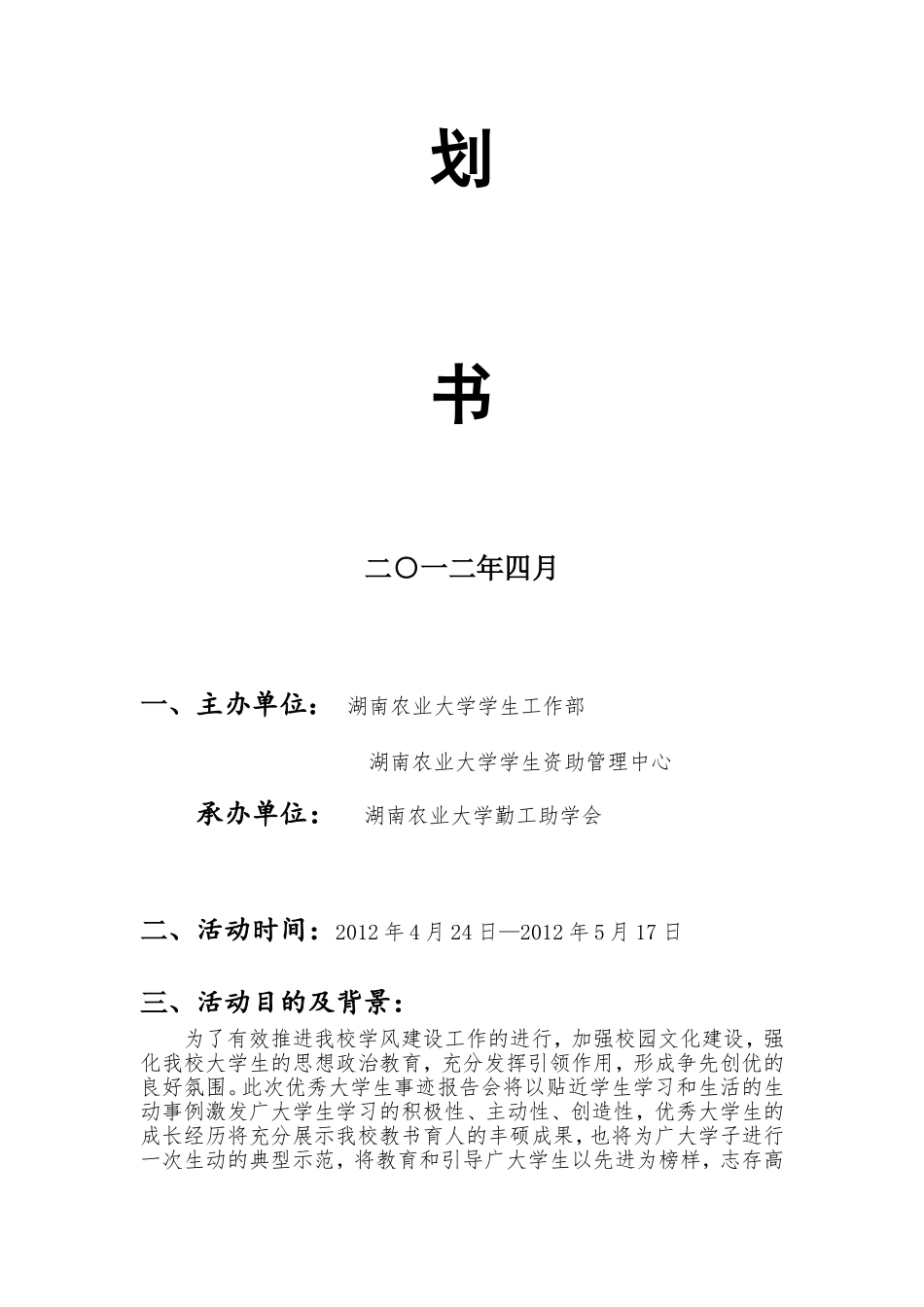 划

书

二〇一二年四月

一、主办单位： 湖南农业大学学生工作部

湖南农业大学学生资助管理中心

承办单位： 湖南农业大学勤工助学会

二、活动时间：2012 年 4 月 24 日—2012 年 5 月 17 日

三、活动目的及背景：

为了有效推进我校学风建设工作的进行，加强校园文化建设，强化我校大学生的思想政治教育，充分发挥引领作用，形成争先创优的良好氛围。此次优秀大学生事迹报告会将以贴近学生学习和生活的生动事例激发广大学生学习的积极性、主动性、创造性，优秀大学生的成长经历将充分展示我校教书育人的丰硕成果，也将为广大学子进行一次生动的典型示范，将教育和引导广大学生以先进为榜样，志存高